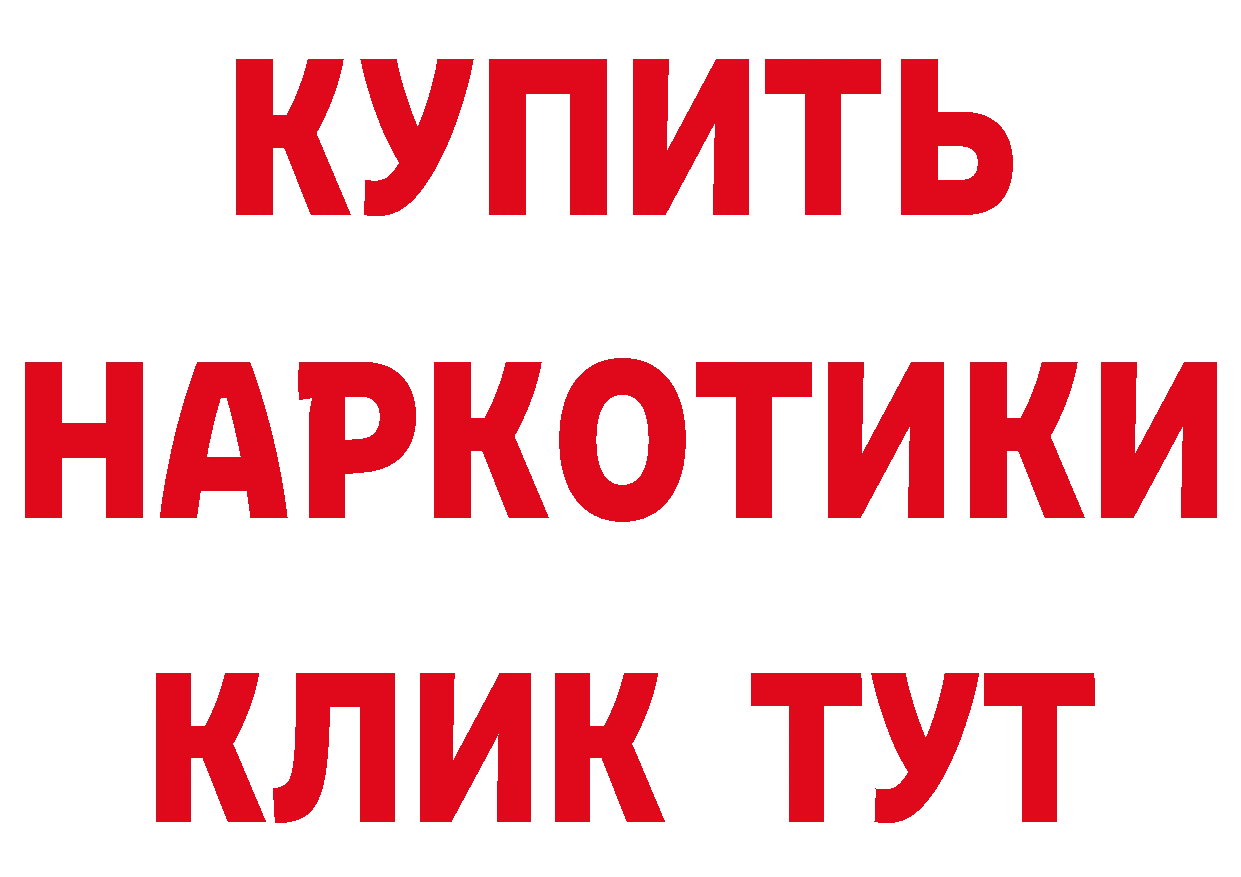 КУПИТЬ
НАРКОТИКИ
КЛИК ТУТ